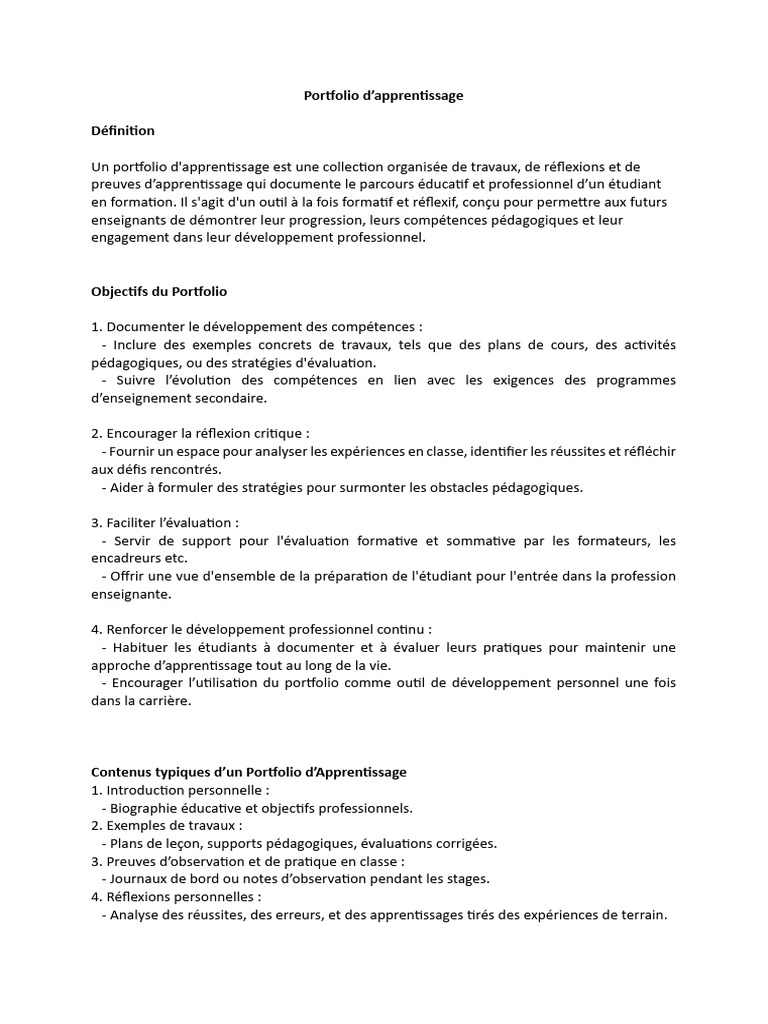 Portfolio d'apprentissage

Définition

Un portfolio d'apprentissage est une collection organisée de travaux, de réflexions et de preuves d'apprentissage qui documente le parcours éducatif et professionnel d'un étudiant en formation. Il s'agit d'un outil à la fois formatif et réflexif, conçu pour permettre aux futurs enseignants de démontrer leur progression, leurs compétences pédagogiques et leur engagement dans leur développement professionnel.

Objectifs du Portfolio

1. Documenter le développement des compétences :
- Inclure des exemples concrets de travaux, tels que des plans de cours, des activités pédagogiques, ou des stratégies d'évaluation.
- Suivre l'évolution des compétences en lien avec les exigences des programmes d'enseignement secondaire.

2. Encourager la réflexion critique :
- Fournir un espace pour analyser les expériences en classe, identifier les réussites et réfléchir aux défis rencontrés.
- Aider à formuler des stratégies pour surmonter les obstacles pédagogiques.

3. Faciliter l'évaluation :
- Servir de support pour l'évaluation formative et sommative par les formateurs, les encadreurs etc.
- Offrir une vue d'ensemble de la préparation de l'étudiant pour l'entrée dans la profession enseignante.

4. Renforcer le développement professionnel continu :
- Habituer les étudiants à documenter et à évaluer leurs pratiques pour maintenir une approche d'apprentissage tout au long de la vie.
- Encourager l'utilisation du portfolio comme outil de développement personnel une fois dans la carrière.

Contenus typiques d'un Portfolio d'Apprentissage
1. Introduction personnelle :
- Biographie éducative et objectifs professionnels.
2. Exemples de travaux :
- Plans de leçon, supports pédagogiques, évaluations corrigées.
3. Preuves d'observation et de pratique en classe :
- Journaux de bord ou notes d'observation pendant les stages.
4. Réflexions personnelles :
- Analyse des réussites, des erreurs, et des apprentissages tirés des expériences de terrain.